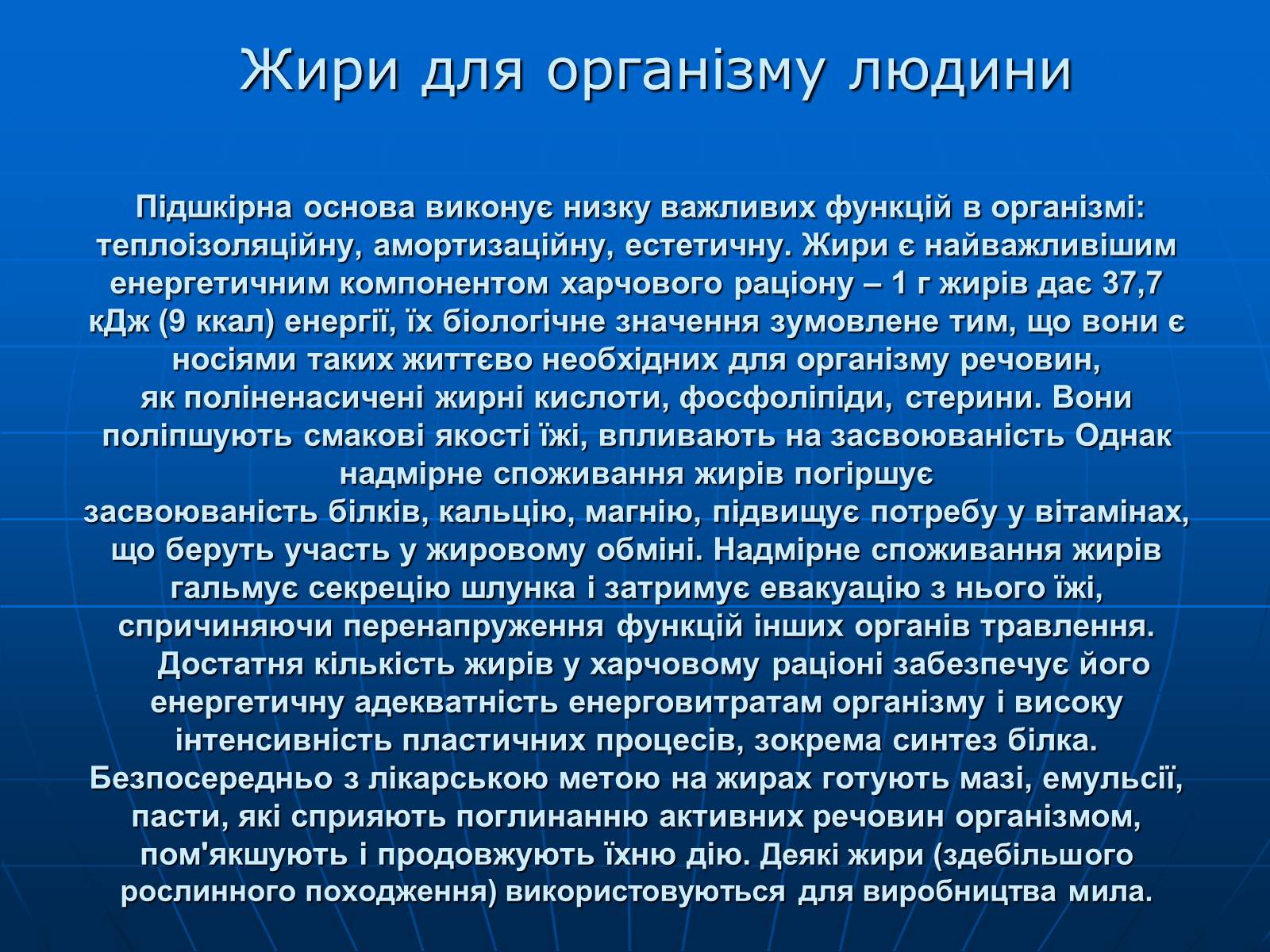 Жири для організму людини

Підшкірна основа виконує низку важливих функцій в організмі: теплоізоляційну, амортизаційну, естетичну. Жири є найважливішим енергетичним компонентом харчового раціону – 1 г жирів дає 37,7 кДж (9 ккал) енергії, їх біологічне значення зумовлене тим, що вони є носіями таких життєво необхідних для організму речовин, як поліненасичені жирні кислоти, фосфоліпіди, стерини. Вони поліпшують смакові якості їжі, впливають на засвоюваність Однак надмірне споживання жирів погіршує засвоюваність білків, кальцію, магнію, підвищує потребу у вітамінах, що беруть участь у жировому обміні. Надмірне споживання жирів гальмує секрецію шлунка і затримує евакуацію з нього їжі, спричиняючи перенапруження функцій інших органів травлення.

Достатня кількість жирів у харчовому раціоні забезпечує його енергетичну адекватність енерговитратам організму і високу інтенсивність пластичних процесів, зокрема синтез білка. Безпосередньо з лікарською метою на жирах готують мазі, емульсії, пасти, які сприяють поглинанню активних речовин організмом, пом'якшують і продовжують їхню дію. Деякі жири (здебільшого рослинного походження) використовуються для виробництва мила.